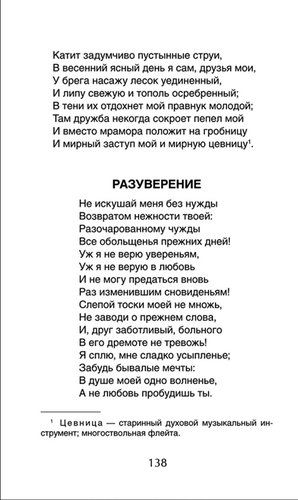 Катит задумчиво пустынные струи,
В весенний ясный день я сам, друзья мои,
У брега насажу лесок уединенный,
И липу свежую и тополь осребренный;
В тени их отдохнет мой правнук молодой;
Там дружба некогда сокроет пепел мой
И вместо мрамора положит на гробницу
И мирный заступ мой и мирную цевницу$^1$.

РАЗУВЕРЕНИЕ

Не искушай меня без нужды
Возвратом нежности твоей:
Разочарованному чужды
Все обольщенья прежних дней!
Уж я не верю увереньям,
Уж я не верую в любовь
И не могу предаться вновь
Раз изменившим сновиденьям!
Слепой тоски моей не множь,
Не заводи о прежнем слова,
И, друг заботливый, больного
В его дремоте не тревожь!
Я сплю, мне сладко усыпленье;
Забудь бывалые мечты:
В душе моей одно волненье,
А не любовь пробудишь ты.

$^1$ Цевница — старинный духовой музыкальный инструмент; многоствольная флейта.

138